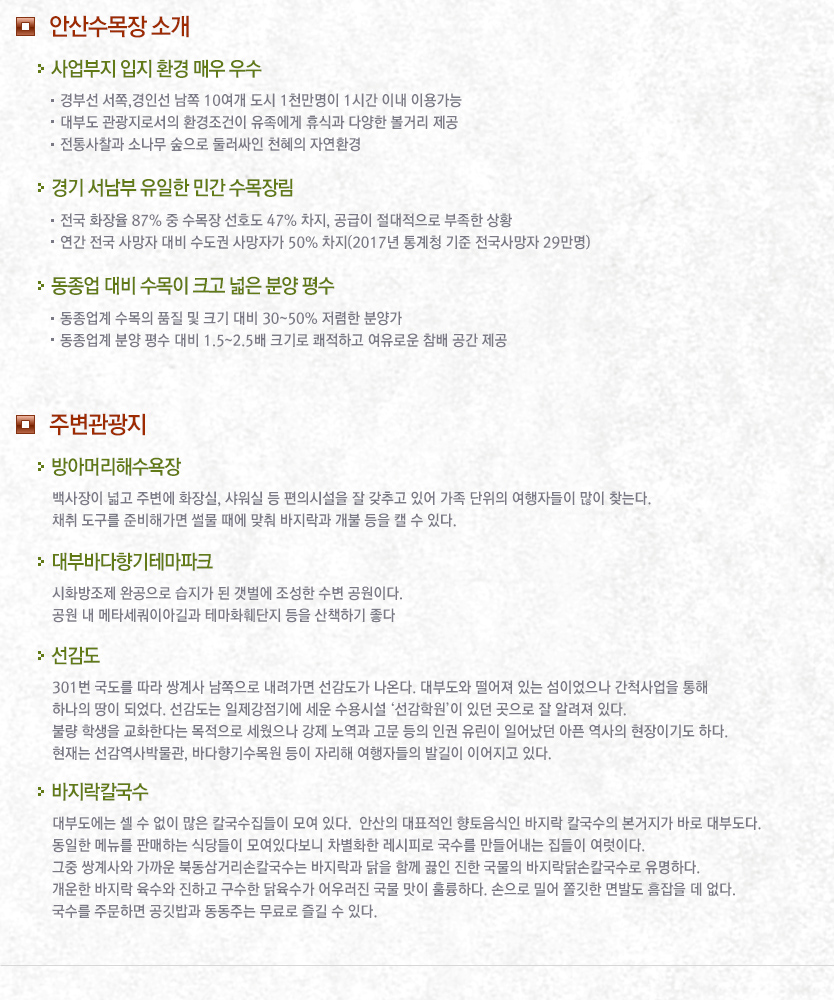 안산수목장 소개

사업부지 입지 환경 매우 우수

· 경부선 서쪽,경인선 남쪽 10여개 도시 1천만명이 1시간 이내 이용가능
· 대부도 관광지로서의 환경조건이 유족에게 휴식과 다양한 볼거리 제공
· 전통사찰과 소나무 숲으로 둘러싸인 천혜의 자연환경

경기 서남부 유일한 민간 수목장림

· 전국 화장율 87% 중 수목장 선호도 47% 차지, 공급이 절대적으로 부족한 상황
· 연간 전국 사망자 대비 수도권 사망자가 50% 차지(2017년 통계청 기준 전국사망자 29만명)

동종업 대비 수목이 크고 넓은 분양 평수

· 동종업계 수목의 품질 및 크기 대비 30~50% 저렴한 분양가
· 동종업계 분양 평수 대비 1.5~2.5배 크기로 쾌적하고 여유로운 참배 공간 제공

주변관광지

방아머리해수욕장

백사장이 넓고 주변에 화장실, 샤워실 등 편의시설을 잘 갖추고 있어 가족 단위의 여행자들이 많이 찾는다. 채취 도구를 준비해가면 썰물 때에 맞춰 바지락과 개불 등을 캘 수 있다.

대부바다향기테마파크

시화방조제 완공으로 습지가 된 갯벌에 조성한 수변 공원이다. 공원 내 메타세쿼이아길과 테마화훼단지 등을 산책하기 좋다

선감도

301번 국도를 따라 쌍계사 남쪽으로 내려가면 선감도가 나온다. 대부도와 떨어져 있는 섬이었으나 간척사업을 통해 하나의 땅이 되었다. 선감도는 일제강점기에 세운 수용시설 '선감학원'이 있던 곳으로 잘 알려져 있다. 불량 학생을 교화한다는 목적으로 세웠으나 강제 노역과 고문 등의 인권 유린이 일어났던 아픈 역사의 현장이기도 하다. 현재는 선감역사박물관, 바다향기수목원 등이 자리해 여행자들의 발길이 이어지고 있다.

바지락칼국수

대부도에는 셀 수 없이 많은 칼국수집들이 모여 있다. 안산의 대표적인 향토음식인 바지락 칼국수의 본거지가 바로 대부도다. 동일한 메뉴를 판매하는 식당들이 모여있다보니 차별화한 레시피로 국수를 만들어내는 집들이 여럿이다. 그중 쌍계사와 가까운 북동삼거리손칼국수는 바지락과 닭을 함께 끓인 진한 국물의 바지락닭손칼국수로 유명하다. 개운한 바지락 육수와 진하고 구수한 닭육수가 어우러진 국물 맛이 훌륭하다. 손으로 밀어 쫄깃한 면발도 흠잡을 데 없다. 국수를 주문하면 공깃밥과 동동주는 무료로 즐길 수 있다.